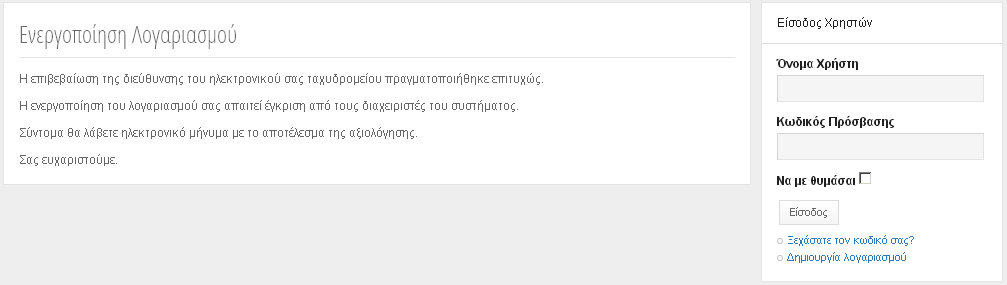 Ενεργοποίηση Λογαριασμού

Η επιβεβαίωση της διεύθυνσης του ηλεκτρονικού σας ταχυδρομείου πραγματοποιήθηκε επιτυχώς.

Η ενεργοποίηση του λογαριασμού σας απαιτεί έγκριση από τους διαχειριστές του συστήματος.

Σύντομα θα λάβετε ηλεκτρονικό μήνυμα με το αποτέλεσμα της αξιολόγησης.

Σας ευχαριστούμε.

Είσοδος Χρηστών

Όνομα Χρήστη

Κωδικός Πρόσβασης

Να με θυμάσαι

Είσοδος

Ξεχάσατε τον κωδικό σας?

Δημιουργία λογαριασμού